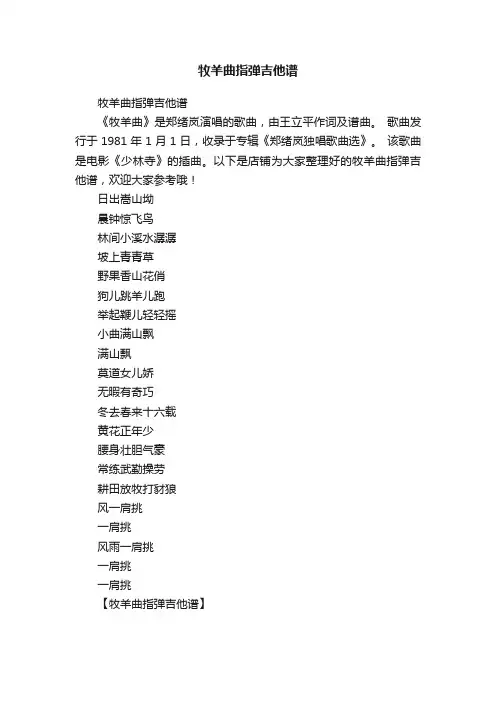 牧羊曲指弹吉他谱

牧羊曲指弹吉他谱

《牧羊曲》是郑绪岚演唱的歌曲，由王立平作词及谱曲。 歌曲发行于 1981 年 1 月 1 日，收录于专辑《郑绪岚独唱歌曲选》。 该歌曲是电影《少林寺》的插曲。以下是店铺为大家整理好的牧羊曲指弹吉他谱，欢迎大家参考哦！

日出嵩山坳
晨钟惊飞鸟
林间小溪水潺潺
坡上青青草
野果香山花俏
狗儿跳羊儿跑
举起鞭儿轻轻摇
小曲满山飘
满山飘
莫道女儿娇
无暇有奇巧
冬去春来十六载
黄花正年少
腰身壮胆气豪
常练武勤操劳
耕田放牧打豺狼
风一肩挑
一肩挑
风雨一肩挑
一肩挑
一肩挑
【牧羊曲指弹吉他谱】